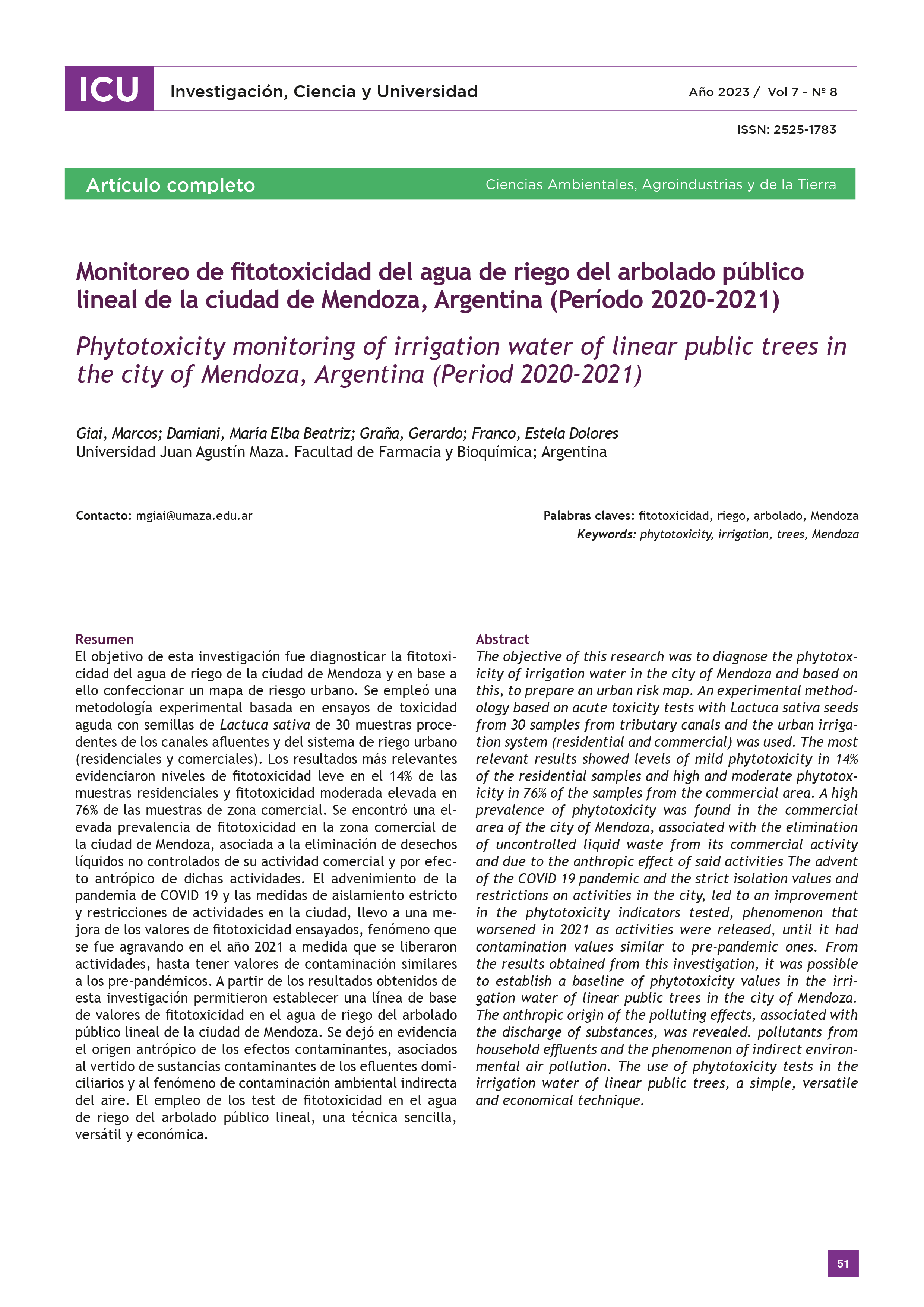 ICU Investigación, Ciencia y Universidad

Año 2023 / Vol 7 - Nº 8

ISSN: 2525-1783

Artículo completo

Ciencias Ambientales, Agroindustrias y de la Tierra

Monitoreo de fitotoxicidad del agua de riego del arbolado público lineal de la ciudad de Mendoza, Argentina (Período 2020-2021)

Phytotoxicity monitoring of irrigation water of linear public trees in the city of Mendoza, Argentina (Period 2020-2021)

Giai, Marcos; Damiani, María Elba Beatriz; Graña, Gerardo; Franco, Estela Dolores
Universidad Juan Agustín Maza. Facultad de Farmacia y Bioquímica; Argentina

Contacto: mgiai@umaza.edu.ar

Palabras claves: fitotoxicidad, riego, arbolado, Mendoza
Keywords: phytotoxicity, irrigation, trees, Mendoza

Resumen
El objetivo de esta investigación fue diagnosticar la fitotoxicidad del agua de riego de la ciudad de Mendoza y en base a ello confeccionar un mapa de riesgo urbano. Se empleó una metodología experimental basada en ensayos de toxicidad aguda con semillas de Lactuca sativa de 30 muestras procedentes de los canales afluentes y del sistema de riego urbano (residenciales y comerciales). Los resultados más relevantes evidenciaron niveles de fitotoxicidad leve en el 14% de las muestras residenciales y fitotoxicidad moderada elevada en 76% de las muestras de zona comercial. Se encontró una elevada prevalencia de fitotoxicidad en la zona comercial de la ciudad de Mendoza, asociada a la eliminación de desechos líquidos no controlados de su actividad comercial y por efecto antrópico de dichas actividades. El advenimiento de la pandemia de COVID 19 y las medidas de aislamiento estricto y restricciones de actividades en la ciudad, llevo a una mejora de los valores de fitotoxicidad ensayados, fenómeno que se fue agravando en el año 2021 a medida que se liberaron actividades, hasta tener valores de contaminación similares a los pre-pandémicos. A partir de los resultados obtenidos de esta investigación permitieron establecer una línea de base de valores de fitotoxicidad en el agua de riego del arbolado público lineal de la ciudad de Mendoza. Se dejó en evidencia el origen antrópico de los efectos contaminantes, asociados al vertido de sustancias contaminantes de los efluentes domiciliarios y al fenómeno de contaminación ambiental indirecta del aire. El empleo de los test de fitotoxicidad en el agua de riego del arbolado público lineal, una técnica sencilla, versátil y económica.

Abstract
The objective of this research was to diagnose the phytotoxicity of irrigation water in the city of Mendoza and based on this, to prepare an urban risk map. An experimental methodology based on acute toxicity tests with Lactuca sativa seeds from 30 samples from tributary canals and the urban irrigation system (residential and commercial) was used. The most relevant results showed levels of mild phytotoxicity in 14% of the residential samples and high and moderate phytotoxicity in 76% of the samples from the commercial area. A high prevalence of phytotoxicity was found in the commercial area of the city of Mendoza, associated with the elimination of uncontrolled liquid waste from its commercial activity and due to the anthropic effect of said activities The advent of the COVID 19 pandemic and the strict isolation values and restrictions on activities in the city, led to an improvement in the phytotoxicity indicators tested, phenomenon that worsened in 2021 as activities were released, until it had contamination values similar to pre-pandemic ones. From the results obtained from this investigation, it was possible to establish a baseline of phytotoxicity values in the irrigation water of linear public trees in the city of Mendoza. The anthropic origin of the polluting effects, associated with the discharge of substances, was revealed. pollutants from household effluents and the phenomenon of indirect environmental air pollution. The use of phytotoxicity tests in the irrigation water of linear public trees, a simple, versatile and economical technique.

51